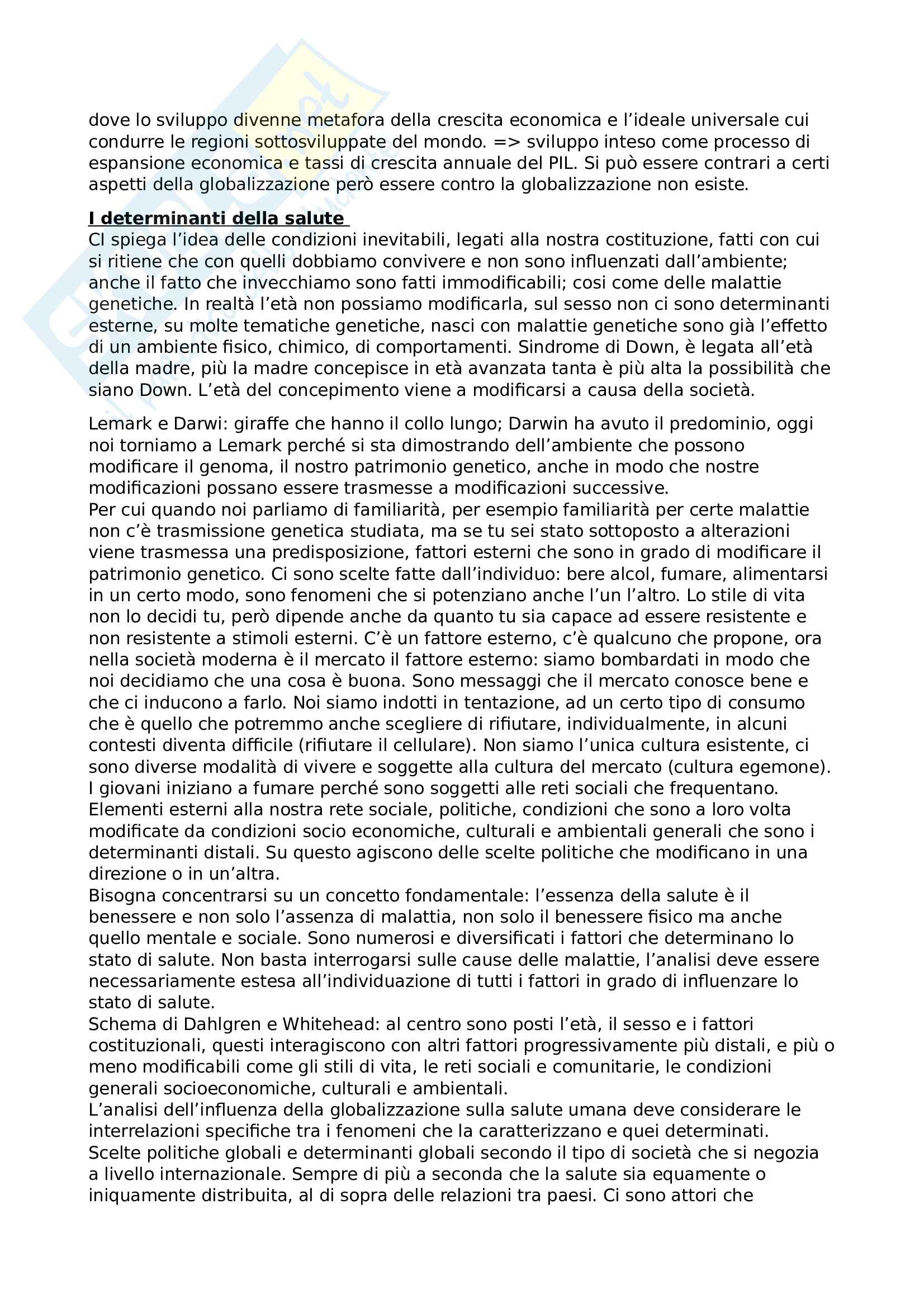 dove lo sviluppo divenne metafora della crescita economica e l'ideale universale cui condurre le regioni sottosviluppate del mondo. => sviluppo inteso come processo di espansione economica e tassi di crescita annuale del PIL. Si può essere contrari a certi aspetti della globalizzazione però essere contro la globalizzazione non esiste.

I determinanti della salute

CI spiega l'idea delle condizioni inevitabili, legati alla nostra costituzione, fatti con cui si ritiene che con quelli dobbiamo convivere e non sono influenzati dall'ambiente; anche il fatto che invecchiamo sono fatti immodificabili; cosi come delle malattie genetiche. In realtà l'età non possiamo modificarla, sul sesso non ci sono determinanti esterne, su molte tematiche genetiche, nasci con malattie genetiche sono già l'effetto di un ambiente fisico, chimico, di comportamenti. Sindrome di Down, è legata all'età della madre, più la madre concepisce in età avanzata tanta è più alta la possibilità che siano Down. L'età del concepimento viene a modificarsi a causa della società.

Lemark e Darwi: giraffe che hanno il collo lungo; Darwin ha avuto il predominio, oggi noi torniamo a Lemark perché si sta dimostrando dell'ambiente che possono modificare il genoma, il nostro patrimonio genetico, anche in modo che nostre modificazioni possano essere trasmesse a modificazioni successive.
Per cui quando noi parliamo di familiarità, per esempio familiarità per certe malattie non c'è trasmissione genetica studiata, ma se tu sei stato sottoposto a alterazioni viene trasmessa una predisposizione, fattori esterni che sono in grado di modificare il patrimonio genetico. Ci sono scelte fatte dall'individuo: bere alcol, fumare, alimentarsi in un certo modo, sono fenomeni che si potenziano anche l'un l'altro. Lo stile di vita non lo decidi tu, però dipende anche da quanto tu sia capace ad essere resistente e non resistente a stimoli esterni. C'è un fattore esterno, c'è qualcuno che propone, ora nella società moderna è il mercato il fattore esterno: siamo bombardati in modo che noi decidiamo che una cosa è buona. Sono messaggi che il mercato conosce bene e che ci inducono a farlo. Noi siamo indotti in tentazione, ad un certo tipo di consumo che è quello che potremmo anche scegliere di rifiutare, individualmente, in alcuni contesti diventa difficile (rifiutare il cellulare). Non siamo l'unica cultura esistente, ci sono diverse modalità di vivere e soggette alla cultura del mercato (cultura egemone). I giovani iniziano a fumare perché sono soggetti alle reti sociali che frequentano. Elementi esterni alla nostra rete sociale, politiche, condizioni che sono a loro volta modificate da condizioni socio economiche, culturali e ambientali generali che sono i determinanti distali. Su questo agiscono delle scelte politiche che modificano in una direzione o in un'altra.
Bisogna concentrarsi su un concetto fondamentale: l'essenza della salute è il benessere e non solo l'assenza di malattia, non solo il benessere fisico ma anche quello mentale e sociale. Sono numerosi e diversificati i fattori che determinano lo stato di salute. Non basta interrogarsi sulle cause delle malattie, l'analisi deve essere necessariamente estesa all'individuazione di tutti i fattori in grado di influenzare lo stato di salute.
Schema di Dahlgren e Whitehead: al centro sono posti l'età, il sesso e i fattori costituzionali, questi interagiscono con altri fattori progressivamente più distali, e più o meno modificabili come gli stili di vita, le reti sociali e comunitarie, le condizioni generali socioeconomiche, culturali e ambientali.
L'analisi dell'influenza della globalizzazione sulla salute umana deve considerare le interrelazioni specifiche tra i fenomeni che la caratterizzano e quei determinati. Scelte politiche globali e determinanti globali secondo il tipo di società che si negozia a livello internazionale. Sempre di più a seconda che la salute sia equamente o iniquamente distribuita, al di sopra delle relazioni tra paesi. Ci sono attori che